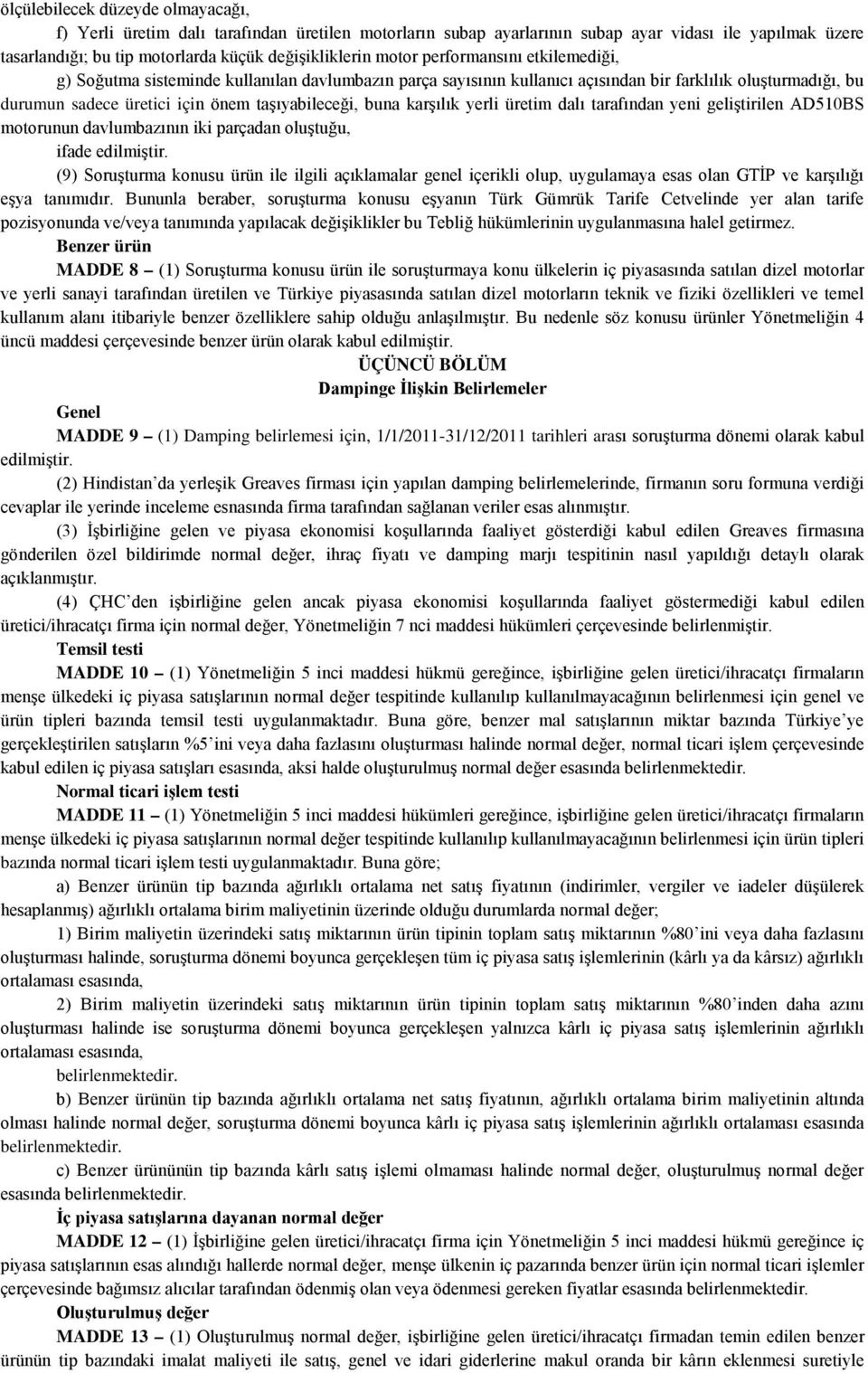 ölçülebilecek düzeyde olmayacağı,

f) Yerli üretim dalı tarafından üretilen motorların subap ayarlarının subap ayar vidası ile yapılmak üzere tasarlandığı; bu tip motorlarda küçük değişikliklerin motor performansını etkilemediği,

g) Soğutma sisteminde kullanılan davlumbazın parça sayısının kullanıcı açısından bir farklılık oluşturmadığı, bu durumun sadece üretici için önem taşıyabileceği, buna karşılık yerli üretim dalı tarafından yeni geliştirilen AD510BS motorunun davlumbazının iki parçadan oluştuğu,

ifade edilmiştir.

(9) Soruşturma konusu ürün ile ilgili açıklamalar genel içerikli olup, uygulamaya esas olan GTİP ve karşılığı eşya tanımıdır. Bununla beraber, soruşturma konusu eşyanın Türk Gümrük Tarife Cetvelinde yer alan tarife pozisyonunda ve/veya tanımında yapılacak değişiklikler bu Tebliğ hükümlerinin uygulanmasına halel getirmez.

Benzer ürün

MADDE 8 – (1) Soruşturma konusu ürün ile soruşturmaya konu ülkelerin iç piyasasında satılan dizel motorlar ve yerli sanayi tarafından üretilen ve Türkiye piyasasında satılan dizel motorların teknik ve fiziki özellikleri ve temel kullanım alanı itibariyle benzer özelliklere sahip olduğu anlaşılmıştır. Bu nedenle söz konusu ürünler Yönetmeliğin 4 üncü maddesi çerçevesinde benzer ürün olarak kabul edilmiştir.

ÜÇÜNCÜ BÖLÜM
Dampinge İlişkin Belirlemeler

Genel

MADDE 9 – (1) Damping belirlemesi için, 1/1/2011-31/12/2011 tarihleri arası soruşturma dönemi olarak kabul edilmiştir.

(2) Hindistan'da yerleşik Greaves firması için yapılan damping belirlemelerinde, firmanın soru formuna verdiği cevaplar ile yerinde inceleme esnasında firma tarafından sağlanan veriler esas alınmıştır.

(3) İşbirliğine gelen ve piyasa ekonomisi koşullarında faaliyet gösterdiği kabul edilen Greaves firmasına gönderilen özel bildirimde normal değer, ihraç fiyatı ve damping marjı tespitinin nasıl yapıldığı detaylı olarak açıklanmıştır.

(4) ÇHC'den işbirliğine gelen ancak piyasa ekonomisi koşullarında faaliyet göstermediği kabul edilen üretici/ihracatçı firma için normal değer, Yönetmeliğin 7 nci maddesi hükümleri çerçevesinde belirlenmiştir.

Temsil testi

MADDE 10 – (1) Yönetmeliğin 5 inci maddesi hükmü gereğince, işbirliğine gelen üretici/ihracatçı firmaların menşe ülkedeki iç piyasa satışlarının normal değer tespitinde kullanılıp kullanılmayacağının belirlenmesi için genel ve ürün tipleri bazında temsil testi uygulanmaktadır. Buna göre, benzer mal satışlarının miktar bazında Türkiye'ye gerçekleştirilen satışların %5'ini veya daha fazlasını oluşturması halinde normal değer, normal ticari işlem çerçevesinde kabul edilen iç piyasa satışları esasında, aksi halde oluşturulmuş normal değer esasında belirlenmektedir.

Normal ticari işlem testi

MADDE 11 – (1) Yönetmeliğin 5 inci maddesi hükümleri gereğince, işbirliğine gelen üretici/ihracatçı firmaların menşe ülkedeki iç piyasa satışlarının normal değer tespitinde kullanılıp kullanılmayacağının belirlenmesi için ürün tipleri bazında normal ticari işlem testi uygulanmaktadır. Buna göre;

a) Benzer ürünün tip bazında ağırlıklı ortalama net satış fiyatının (indirimler, vergiler ve iadeler düşülerek hesaplanmış) ağırlıklı ortalama birim maliyetinin üzerinde olduğu durumlarda normal değer;

1) Birim maliyetin üzerindeki satış miktarının ürün tipinin toplam satış miktarının %80'ini veya daha fazlasını oluşturması halinde, soruşturma dönemi boyunca gerçekleşen tüm iç piyasa satış işlemlerinin (kârlı ya da kârsız) ağırlıklı ortalaması esasında,

2) Birim maliyetin üzerindeki satış miktarının ürün tipinin toplam satış miktarının %80'inden daha azını oluşturması halinde ise soruşturma dönemi boyunca gerçekleşen yalnızca kârlı iç piyasa satış işlemlerinin ağırlıklı ortalaması esasında,

belirlenmektedir.

b) Benzer ürünün tip bazında ağırlıklı ortalama net satış fiyatının, ağırlıklı ortalama birim maliyetinin altında olması halinde normal değer, soruşturma dönemi boyunca kârlı iç piyasa satış işlemlerinin ağırlıklı ortalaması esasında belirlenmektedir.

c) Benzer ürününün tip bazında kârlı satış işlemi olmaması halinde normal değer, oluşturulmuş normal değer esasında belirlenmektedir.

İç piyasa satışlarına dayanan normal değer

MADDE 12 – (1) İşbirliğine gelen üretici/ihracatçı firma için Yönetmeliğin 5 inci maddesi hükmü gereğince iç piyasa satışlarının esas alındığı hallerde normal değer, menşe ülkenin iç pazarında benzer ürün için normal ticari işlemler çerçevesinde bağımsız alıcılar tarafından ödenmiş olan veya ödenmesi gereken fiyatlar esasında belirlenmektedir.

Oluşturulmuş değer

MADDE 13 – (1) Oluşturulmuş normal değer, işbirliğine gelen üretici/ihracatçı firmadan temin edilen benzer ürünün tip bazındaki imalat maliyeti ile satış, genel ve idari giderlerine makul oranda bir kârın eklenmesi suretiyle